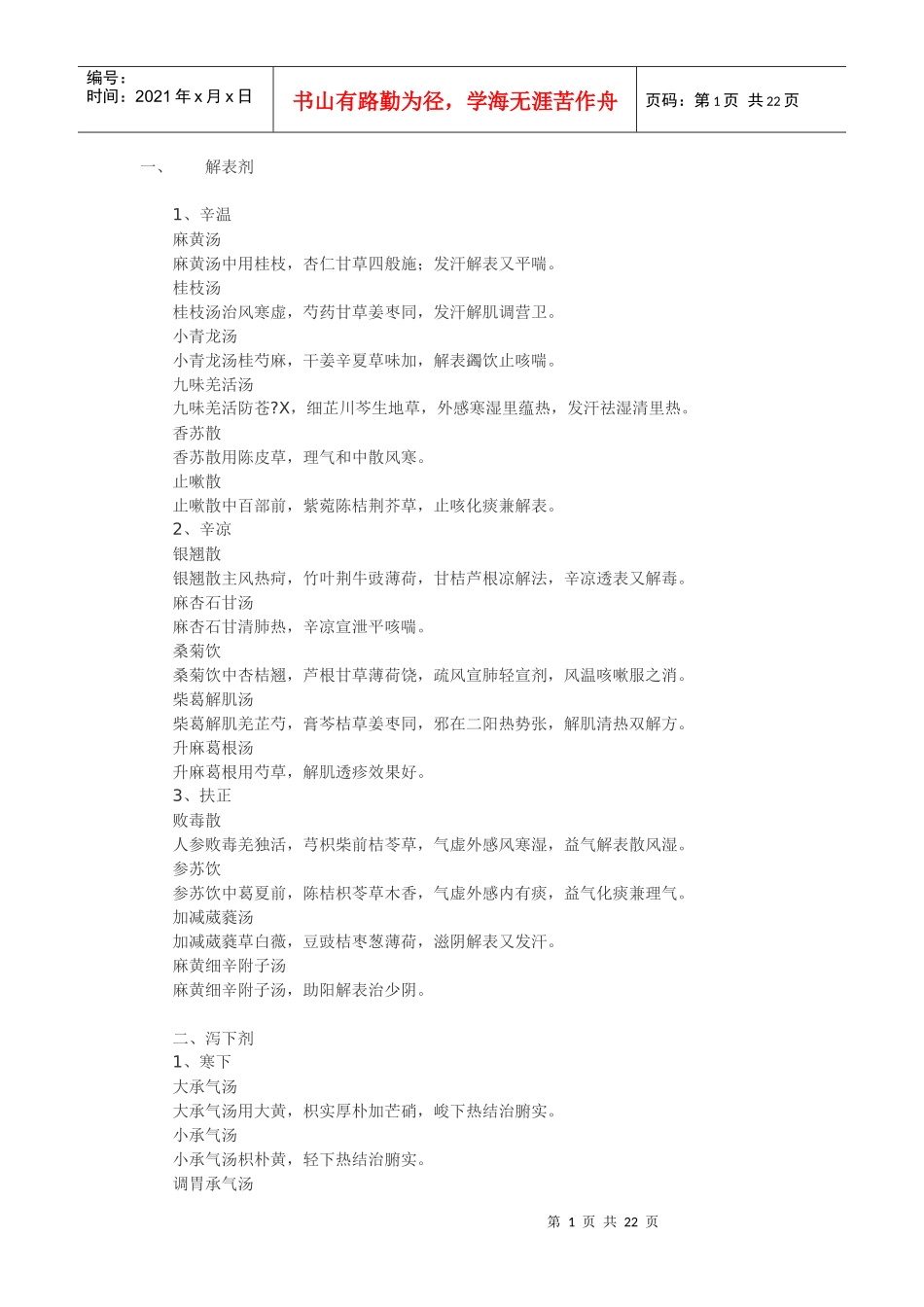 编号：
时间：2021 年 x 月 x 日

书山有路勤为径，学海无涯苦作舟

页码：第 1 页 共 22 页

一、 解表剂

1、辛温
麻黄汤
麻黄汤中用桂枝，杏仁甘草四般施；发汗解表又平喘。
桂枝汤
桂枝汤治风寒虚，芍药甘草姜枣同，发汗解肌调营卫。
小青龙汤
小青龙汤桂芍麻，干姜辛夏草味加，解表蠲饮止咳喘。
九味羌活汤
九味羌活防苍?X，细芷川芩生地草，外感寒湿里蕴热，发汗祛湿清里热。
香苏散
香苏散用陈皮草，理气和中散风寒。
止嗽散
止嗽散中百部前，紫菀陈桔荆芥草，止咳化痰兼解表。
2、辛凉
银翘散
银翘散主风热疴，竹叶荆牛豉薄荷，甘桔芦根凉解法，辛凉透表又解毒。
麻杏石甘汤
麻杏石甘清肺热，辛凉宣泄平咳喘。
桑菊饮
桑菊饮中杏桔翘，芦根甘草薄荷饶，疏风宣肺轻宣剂，风温咳嗽服之消。
柴葛解肌汤
柴葛解肌羌芷芍，膏芩桔草姜枣同，邪在二阳热势张，解肌清热双解方。
升麻葛根汤
升麻葛根用芍草，解肌透疹效果好。
3、扶正
败毒散
人参败毒羌独活，芎枳柴前桔苓草，气虚外感风寒湿，益气解表散风湿。
参苏饮
参苏饮中葛夏前，陈桔枳苓草木香，气虚外感内有痰，益气化痰兼理气。
加减葳蕤汤
加减葳蕤草白薇，豆豉桔枣葱薄荷，滋阴解表又发汗。
麻黄细辛附子汤
麻黄细辛附子汤，助阳解表治少阴。

二、泻下剂
1、寒下
大承气汤
大承气汤用大黄，枳实厚朴加芒硝，峻下热结治腑实。
小承气汤
小承气汤枳朴黄，轻下热结治腑实。
调胃承气汤

第 1 页 共 22 页